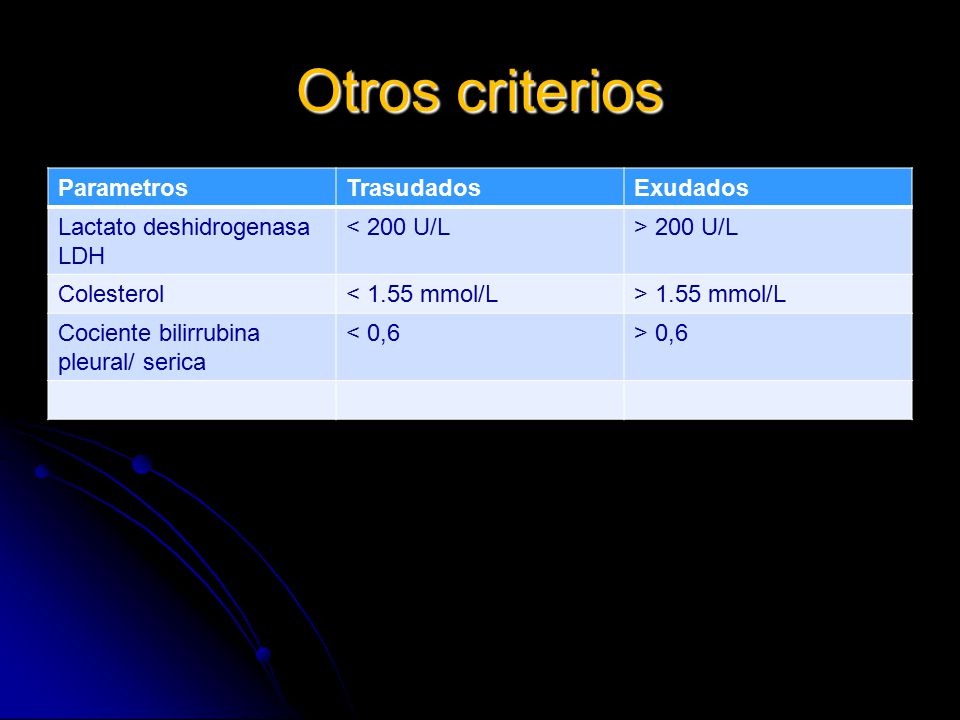 Otros criterios

| Parametros | Trasudados | Exudados |
|---|---|---|
| Lactato deshidrogenasa LDH | < 200 U/L | > 200 U/L |
| Colesterol | < 1.55 mmol/L | > 1.55 mmol/L |
| Cociente bilirrubina pleural/ serica | < 0,6 | > 0,6 |
| | | |